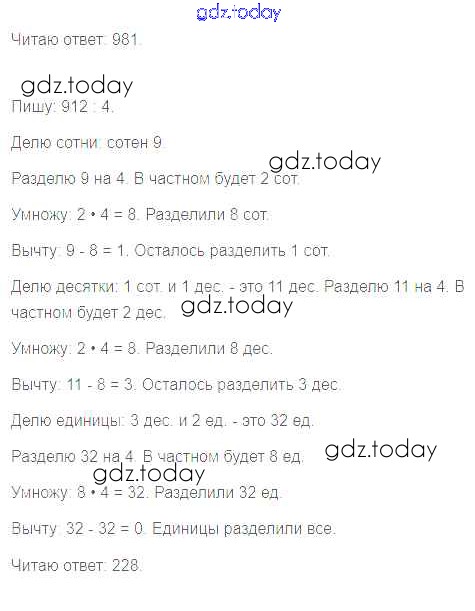 gdz.today

Читаю ответ: 981.

gdz.today

Пишу: 912 : 4.

Делю сотни: сотен 9.

gdz.today

Разделю 9 на 4. В частном будет 2 сот.

Умножу: 2 • 4 = 8. Разделили 8 сот.

Вычту: 9 - 8 = 1. Осталось разделить 1 сот.

Делю десятки: 1 сот. и 1 дес. - это 11 дес. Разделю 11 на 4. В частном будет 2 дес.

gdz.today

Умножу: 2 • 4 = 8. Разделили 8 дес.

Вычту: 11 - 8 = 3. Осталось разделить 3 дес.

Делю единицы: 3 дес. и 2 ед. - это 32 ед.

Разделю 32 на 4. В частном будет 8 ед.

gdz.today

gdz.today

Умножу: 8 • 4 = 32. Разделили 32 ед.

Вычту: 32 - 32 = 0. Единицы разделили все.

Читаю ответ: 228.